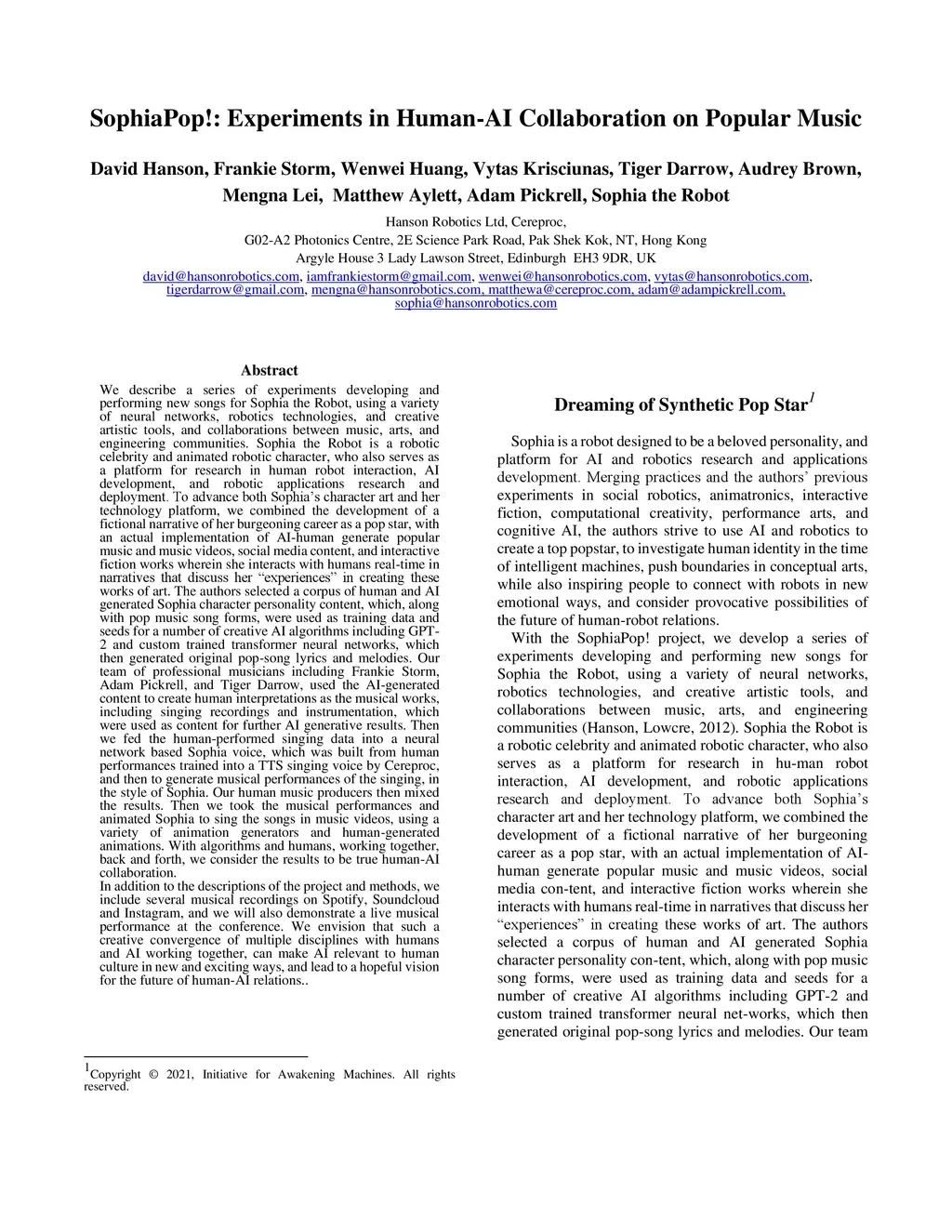 SophiaPop!: Experiments in Human-AI Collaboration on Popular Music

David Hanson, Frankie Storm, Wenwei Huang, Vytas Krisciunas, Tiger Darrow, Audrey Brown, Mengna Lei, Matthew Aylett, Adam Pickrell, Sophia the Robot

Hanson Robotics Ltd, Cereproc,
G02-A2 Photonics Centre, 2E Science Park Road, Pak Shek Kok, NT, Hong Kong
Argyle House 3 Lady Lawson Street, Edinburgh EH3 9DR, UK
david@hansonrobotics.com, iamfrankiestorm@gmail.com, wenwei@hansonrobotics.com, vytas@hansonrobotics.com, tigerdarrow@gmail.com, mengna@hansonrobotics.com, matthewa@cereproc.com, adam@adampickrell.com, sophia@hansonrobotics.com

Abstract

We describe a series of experiments developing and performing new songs for Sophia the Robot, using a variety of neural networks, robotics technologies, and creative artistic tools, and collaborations between music, arts, and engineering communities. Sophia the Robot is a robotic celebrity and animated robotic character, who also serves as a platform for research in human robot interaction, AI development, and robotic applications research and deployment. To advance both Sophia's character art and her technology platform, we combined the development of a fictional narrative of her burgeoning career as a pop star, with an actual implementation of AI-human generate popular music and music videos, social media content, and interactive fiction works wherein she interacts with humans real-time in narratives that discuss her "experiences" in creating these works of art. The authors selected a corpus of human and AI generated Sophia character personality content, which, along with pop music song forms, were used as training data and seeds for a number of creative AI algorithms including GPT-2 and custom trained transformer neural networks, which then generated original pop-song lyrics and melodies. Our team of professional musicians including Frankie Storm, Adam Pickrell, and Tiger Darrow, used the AI-generated content to create human interpretations as the musical works, including singing recordings and instrumentation, which were used as content for further AI generative results. Then we fed the human-performed singing data into a neural network based Sophia voice, which was built from human performances trained into a TTS singing voice by Cereproc, and then to generate musical performances of the singing, in the style of Sophia. Our human music producers then mixed the results. Then we took the musical performances and animated Sophia to sing the songs in music videos, using a variety of animation generators and human-generated animations. With algorithms and humans, working together, back and forth, we consider the results to be true human-AI collaboration.
In addition to the descriptions of the project and methods, we include several musical recordings on Spotify, Soundcloud and Instagram, and we will also demonstrate a live musical performance at the conference. We envision that such a creative convergence of multiple disciplines with humans and AI working together, can make AI relevant to human culture in new and exciting ways, and lead to a hopeful vision for the future of human-AI relations..

$^1$Copyright © 2021, Initiative for Awakening Machines. All rights reserved.

Dreaming of Synthetic Pop Star$^1$

Sophia is a robot designed to be a beloved personality, and platform for AI and robotics research and applications development. Merging practices and the authors' previous experiments in social robotics, animatronics, interactive fiction, computational creativity, performance arts, and cognitive AI, the authors strive to use AI and robotics to create a top popstar, to investigate human identity in the time of intelligent machines, push boundaries in conceptual arts, while also inspiring people to connect with robots in new emotional ways, and consider provocative possibilities of the future of human-robot relations.
With the SophiaPop! project, we develop a series of experiments developing and performing new songs for Sophia the Robot, using a variety of neural networks, robotics technologies, and creative artistic tools, and collaborations between music, arts, and engineering communities (Hanson, Lowcre, 2012). Sophia the Robot is a robotic celebrity and animated robotic character, who also serves as a platform for research in hu-man robot interaction, AI development, and robotic applications research and deployment. To advance both Sophia's character art and her technology platform, we combined the development of a fictional narrative of her burgeoning career as a pop star, with an actual implementation of AI-human generate popular music and music videos, social media con-tent, and interactive fiction works wherein she interacts with humans real-time in narratives that discuss her "experiences" in creating these works of art. The authors selected a corpus of human and AI generated Sophia character personality con-tent, which, along with pop music song forms, were used as training data and seeds for a number of creative AI algorithms including GPT-2 and custom trained transformer neural net-works, which then generated original pop-song lyrics and melodies. Our team